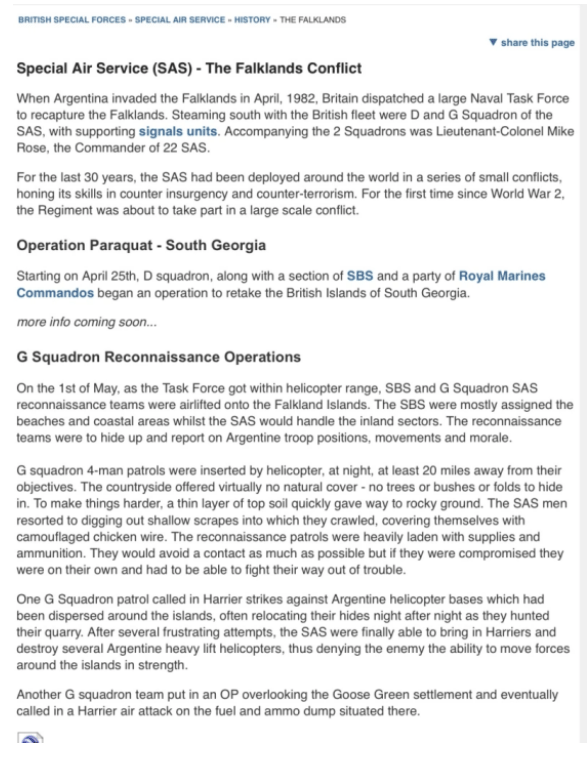 BRITISH SPECIAL FORCES » SPECIAL AIR SERVICE » HISTORY » THE FALKLANDS

▼ share this page

Special Air Service (SAS) - The Falklands Conflict

When Argentina invaded the Falklands in April, 1982, Britain dispatched a large Naval Task Force to recapture the Falklands. Steaming south with the British fleet were D and G Squadron of the SAS, with supporting signals units. Accompanying the 2 Squadrons was Lieutenant-Colonel Mike Rose, the Commander of 22 SAS.

For the last 30 years, the SAS had been deployed around the world in a series of small conflicts, honing its skills in counter insurgency and counter-terrorism. For the first time since World War 2, the Regiment was about to take part in a large scale conflict.

Operation Paraquat - South Georgia

Starting on April 25th, D squadron, along with a section of SBS and a party of Royal Marines Commandos began an operation to retake the British Islands of South Georgia.

more info coming soon...

G Squadron Reconnaissance Operations

On the 1st of May, as the Task Force got within helicopter range, SBS and G Squadron SAS reconnaissance teams were airlifted onto the Falkland Islands. The SBS were mostly assigned the beaches and coastal areas whilst the SAS would handle the inland sectors. The reconnaissance teams were to hide up and report on Argentine troop positions, movements and morale.

G squadron 4-man patrols were inserted by helicopter, at night, at least 20 miles away from their objectives. The countryside offered virtually no natural cover - no trees or bushes or folds to hide in. To make things harder, a thin layer of top soil quickly gave way to rocky ground. The SAS men resorted to digging out shallow scrapes into which they crawled, covering themselves with camouflaged chicken wire. The reconnaissance patrols were heavily laden with supplies and ammunition. They would avoid a contact as much as possible but if they were compromised they were on their own and had to be able to fight their way out of trouble.

One G Squadron patrol called in Harrier strikes against Argentine helicopter bases which had been dispersed around the islands, often relocating their hides night after night as they hunted their quarry. After several frustrating attempts, the SAS were finally able to bring in Harriers and destroy several Argentine heavy lift helicopters, thus denying the enemy the ability to move forces around the islands in strength.

Another G squadron team put in an OP overlooking the Goose Green settlement and eventually called in a Harrier air attack on the fuel and ammo dump situated there.